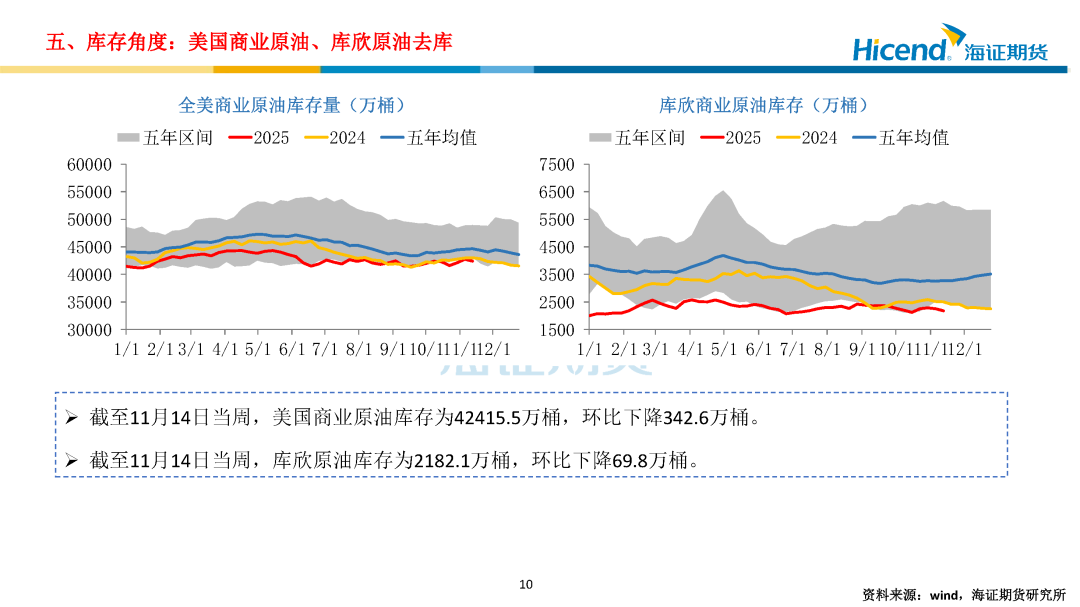 五、库存角度：美国商业原油、库欣原油去库

Hicend 海证期货

全美商业原油库存量（万桶）

五年区间 2025 2024 五年均值

60000
55000
50000
45000
40000
35000
30000

1/1 2/1 3/1 4/1 5/1 6/1 7/1 8/1 9/1 10/1 11/1 12/1

库欣商业原油库存（万桶）

五年区间 2025 2024 五年均值

7500
6500
5500
4500
3500
2500
1500

1/1 2/1 3/1 4/1 5/1 6/1 7/1 8/1 9/1 10/1 11/1 12/1

➢ 截至11月14日当周，美国商业原油库存为42415.5万桶，环比下降342.6万桶。

➢ 截至11月14日当周，库欣原油库存为2182.1万桶，环比下降69.8万桶。

10

资料来源：wind，海证期货研究所